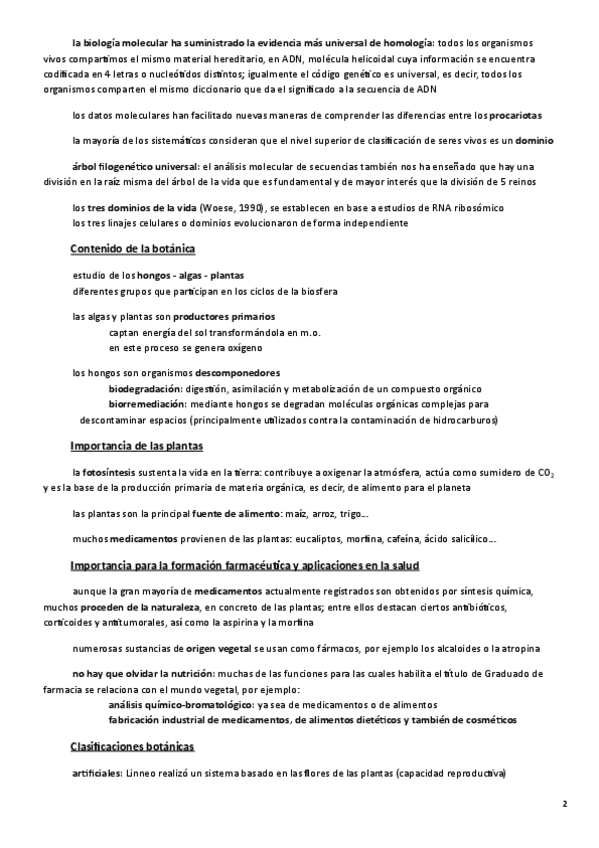 la biología molecular ha suministrado la evidencia más universal de homología: todos los organismos vivos compartimos el mismo material hereditario, en ADN, molécula helicoidal cuya información se encuentra codificada en 4 letras o nucleótidos distintos; igualmente el código genético es universal, es decir, todos los organismos comparten el mismo diccionario que da el significado a la secuencia de ADN

los datos moleculares han facilitado nuevas maneras de comprender las diferencias entre los procariotas

la mayoría de los sistemáticos consideran que el nivel superior de clasificación de seres vivos es un dominio

árbol filogenético universal: el análisis molecular de secuencias también nos ha enseñado que hay una división en la raíz misma del árbol de la vida que es fundamental y de mayor interés que la división de 5 reinos

los tres dominios de la vida (Woese, 1990), se establecen en base a estudios de RNA ribosómico
los tres linajes celulares o dominios evolucionaron de forma independiente

Contenido de la botánica

estudio de los hongos - algas - plantas
diferentes grupos que participan en los ciclos de la biosfera

las algas y plantas son productores primarios
captan energía del sol transformándola en m.o.
en este proceso se genera oxígeno

los hongos son organismos descomponedores
biodegradación: digestión, asimilación y metabolización de un compuesto orgánico
biorremediación: mediante hongos se degradan moléculas orgánicas complejas para descontaminar espacios (principalmente utilizados contra la contaminación de hidrocarburos)

Importancia de las plantas

la fotosíntesis sustenta la vida en la tierra: contribuye a oxigenar la atmósfera, actúa como sumidero de $CO_2$ y es la base de la producción primaria de materia orgánica, es decir, de alimento para el planeta

las plantas son la principal fuente de alimento: maíz, arroz, trigo...

muchos medicamentos provienen de las plantas: eucaliptos, morfina, cafeína, ácido salicílico...

Importancia para la formación farmacéutica y aplicaciones en la salud

aunque la gran mayoría de medicamentos actualmente registrados son obtenidos por síntesis química, muchos proceden de la naturaleza, en concreto de las plantas; entre ellos destacan ciertos antibióticos, corticoides y antitumorales, así como la aspirina y la morfina

numerosas sustancias de origen vegetal se usan como fármacos, por ejemplo los alcaloides o la atropina

no hay que olvidar la nutrición: muchas de las funciones para las cuales habilita el título de Graduado de farmacia se relaciona con el mundo vegetal, por ejemplo:
análisis químico-bromatológico: ya sea de medicamentos o de alimentos
fabricación industrial de medicamentos, de alimentos dietéticos y también de cosméticos

Clasificaciones botánicas

artificiales: Linneo realizó un sistema basado en las flores de las plantas (capacidad reproductiva)

2